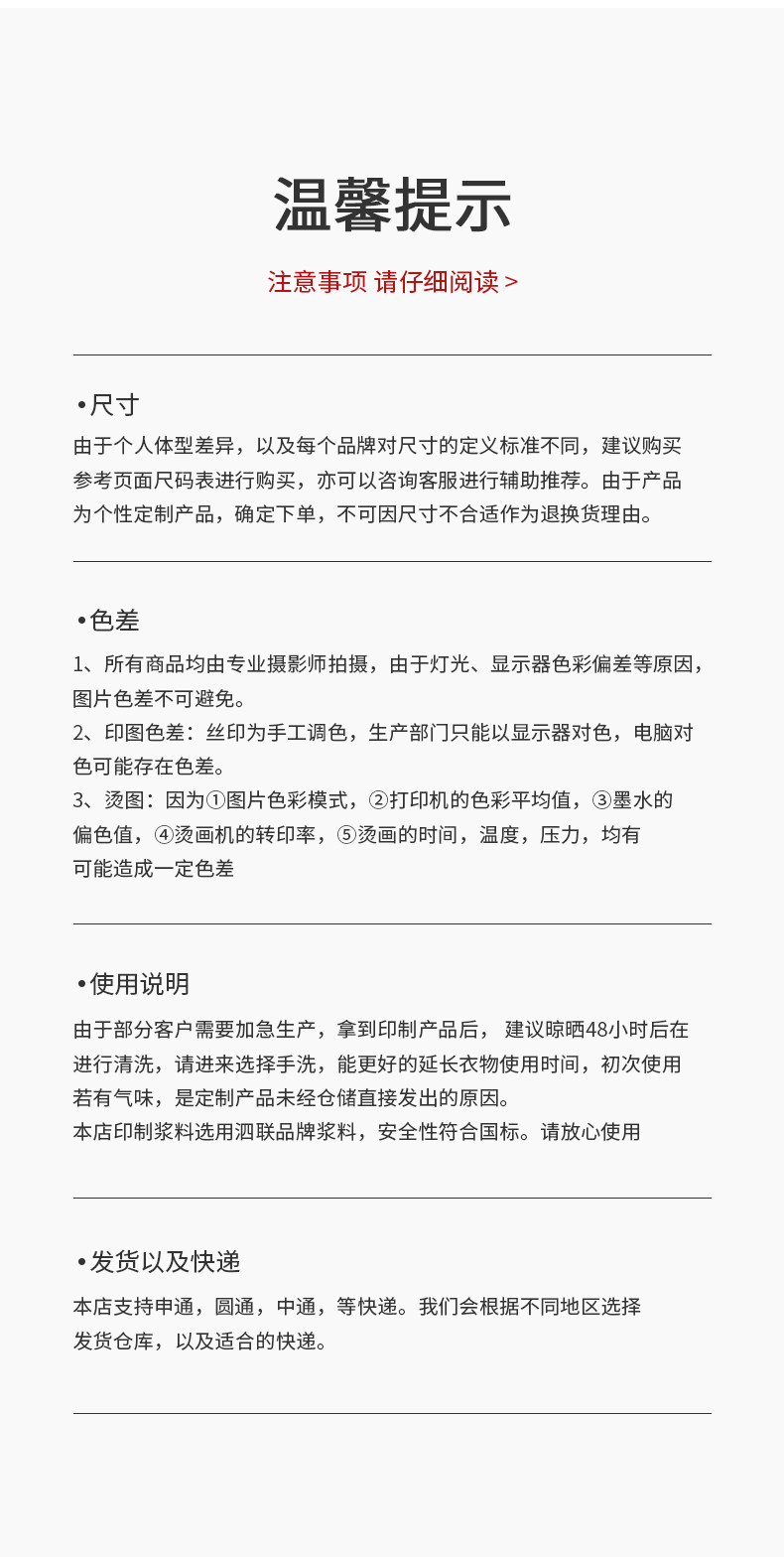 温馨提示

注意事项 请仔细阅读 >

•尺寸

由于个人体型差异，以及每个品牌对尺寸的定义标准不同，建议购买参考页面尺码表进行购买，亦可以咨询客服进行辅助推荐。由于产品为个性定制产品，确定下单，不可因尺寸不合适作为退换货理由。

•色差

1、所有商品均由专业摄影师拍摄，由于灯光、显示器色彩偏差等原因，图片色差不可避免。
2、印图色差：丝印为手工调色，生产部门只能以显示器对色，电脑对色可能存在色差。
3、烫图：因为①图片色彩模式，②打印机的色彩平均值，③墨水的偏色值，④烫画机的转印率，⑤烫画的时间，温度，压力，均有可能造成一定色差

•使用说明

由于部分客户需要加急生产，拿到印制产品后， 建议晾晒48小时后在进行清洗，请进来选择手洗，能更好的延长衣物使用时间，初次使用若有气味，是定制产品未经仓储直接发出的原因。
本店印制浆料选用泗联品牌浆料，安全性符合国标。请放心使用

•发货以及快递

本店支持申通，圆通，中通，等快递。我们会根据不同地区选择发货仓库，以及适合的快递。